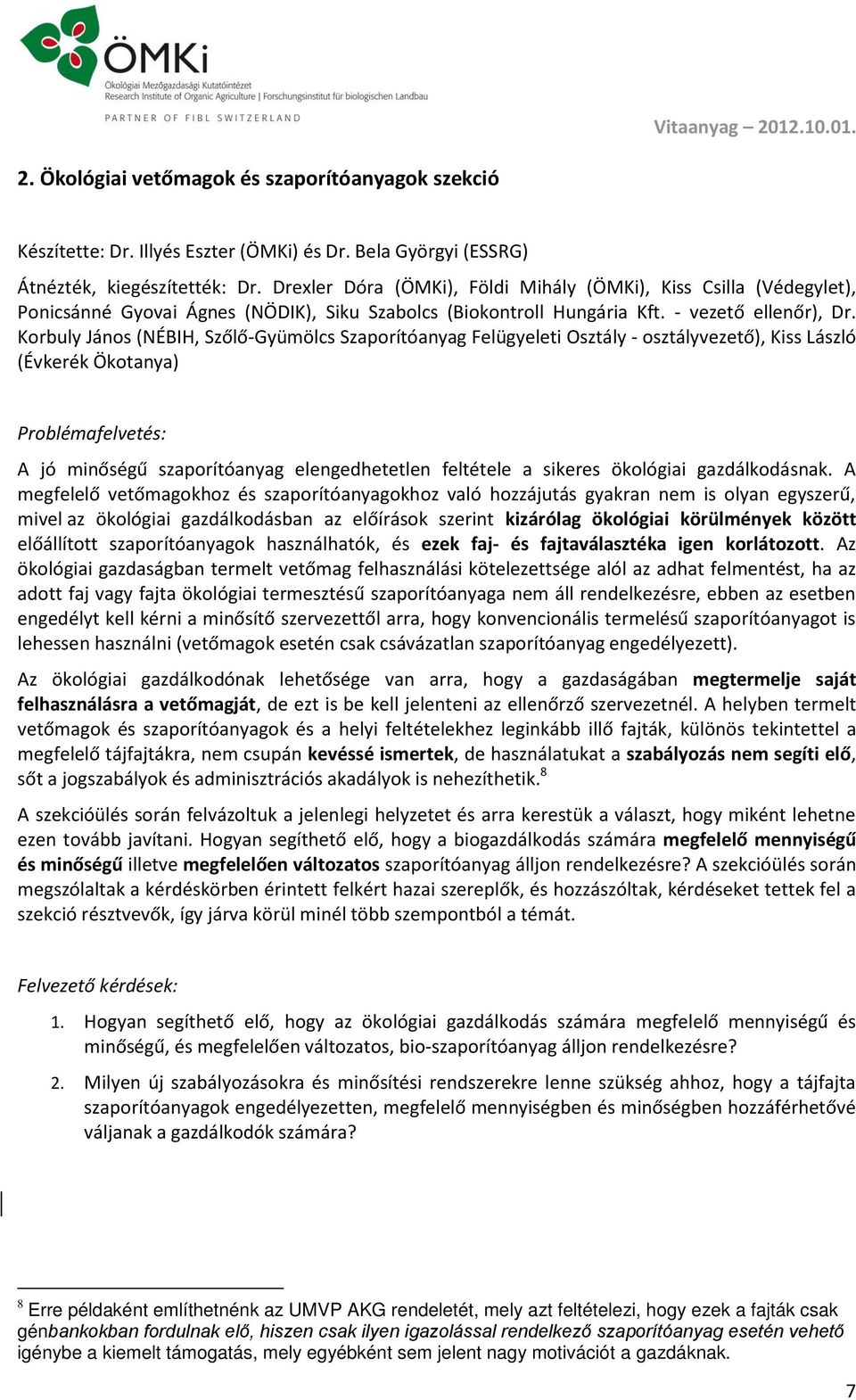 ÖMKi
Ökológiai Mezőgazdasági Kutatóintézet
Research Institute of Organic Agriculture | Forschungsinstitut für biologischen Landbau
PARTNER OF FIBL SWITZERLAND

Vitaanyag – 2012.10.01.

2. Ökológiai vetőmagok és szaporítóanyagok szekció

Készítette: Dr. Illyés Eszter (ÖMKi) és Dr. Bela Györgyi (ESSRG)

Átnézték, kiegészítették: Dr. Drexler Dóra (ÖMKi), Földi Mihály (ÖMKi), Kiss Csilla (Védegylet), Ponicsánné Gyovai Ágnes (NÖDIK), Siku Szabolcs (Biokontroll Hungária Kft. - vezető ellenőr), Dr. Korbuly János (NÉBIH, Szőlő-Gyümölcs Szaporítóanyag Felügyeleti Osztály - osztályvezető), Kiss László (Évkerék Ökotanya)

Problémafelvetés:

A jó minőségű szaporítóanyag elengedhetetlen feltétele a sikeres ökológiai gazdálkodásnak. A megfelelő vetőmagokhoz és szaporítóanyagokhoz való hozzájutás gyakran nem is olyan egyszerű, mivel az ökológiai gazdálkodásban az előírások szerint kizárólag ökológiai körülmények között előállított szaporítóanyagok használhatók, és ezek faj- és fajtaválasztéka igen korlátozott. Az ökológiai gazdaságban termelt vetőmag felhasználási kötelezettsége alól az adhat felmentést, ha az adott faj vagy fajta ökológiai termesztésű szaporítóanyaga nem áll rendelkezésre, ebben az esetben engedélyt kell kérni a minősítő szervezettől arra, hogy konvencionális termelésű szaporítóanyagot is lehessen használni (vetőmagok esetén csak csávázatlan szaporítóanyag engedélyezett).

Az ökológiai gazdálkodónak lehetősége van arra, hogy a gazdaságában megtermelje saját felhasználásra a vetőmagját, de ezt is be kell jelenteni az ellenőrző szervezetnél. A helyben termelt vetőmagok és szaporítóanyagok és a helyi feltételekhez leginkább illő fajták, különös tekintettel a megfelelő tájfajtákra, nem csupán kevéssé ismertek, de használatukat a szabályozás nem segíti elő, sőt a jogszabályok és adminisztrációs akadályok is nehezíthetik.$^8$

A szekcióülés során felvázoltuk a jelenlegi helyzetet és arra kerestük a választ, hogy miként lehetne ezen tovább javítani. Hogyan segíthető elő, hogy a biogazdálkodás számára megfelelő mennyiségű és minőségű illetve megfelelően változatos szaporítóanyag álljon rendelkezésre? A szekcióülés során megszólaltak a kérdéskörben érintett felkért hazai szereplők, és hozzászóltak, kérdéseket tettek fel a szekció résztvevők, így járva körül minél több szempontból a témát.

Felvezető kérdések:

1. Hogyan segíthető elő, hogy az ökológiai gazdálkodás számára megfelelő mennyiségű és minőségű, és megfelelően változatos, bio-szaporítóanyag álljon rendelkezésre?

2. Milyen új szabályozásokra és minősítési rendszerekre lenne szükség ahhoz, hogy a tájfajta szaporítóanyagok engedélyezetten, megfelelő mennyiségben és minőségben hozzáférhetővé váljanak a gazdálkodók számára?

$^8$ Erre példaként említhetnénk az UMVP AKG rendeletét, mely azt feltételezi, hogy ezek a fajták csak génbankokban fordulnak elő, hiszen csak ilyen igazolással rendelkező szaporítóanyag esetén vehető igénybe a kiemelt támogatás, mely egyébként sem jelent nagy motivációt a gazdáknak.

7